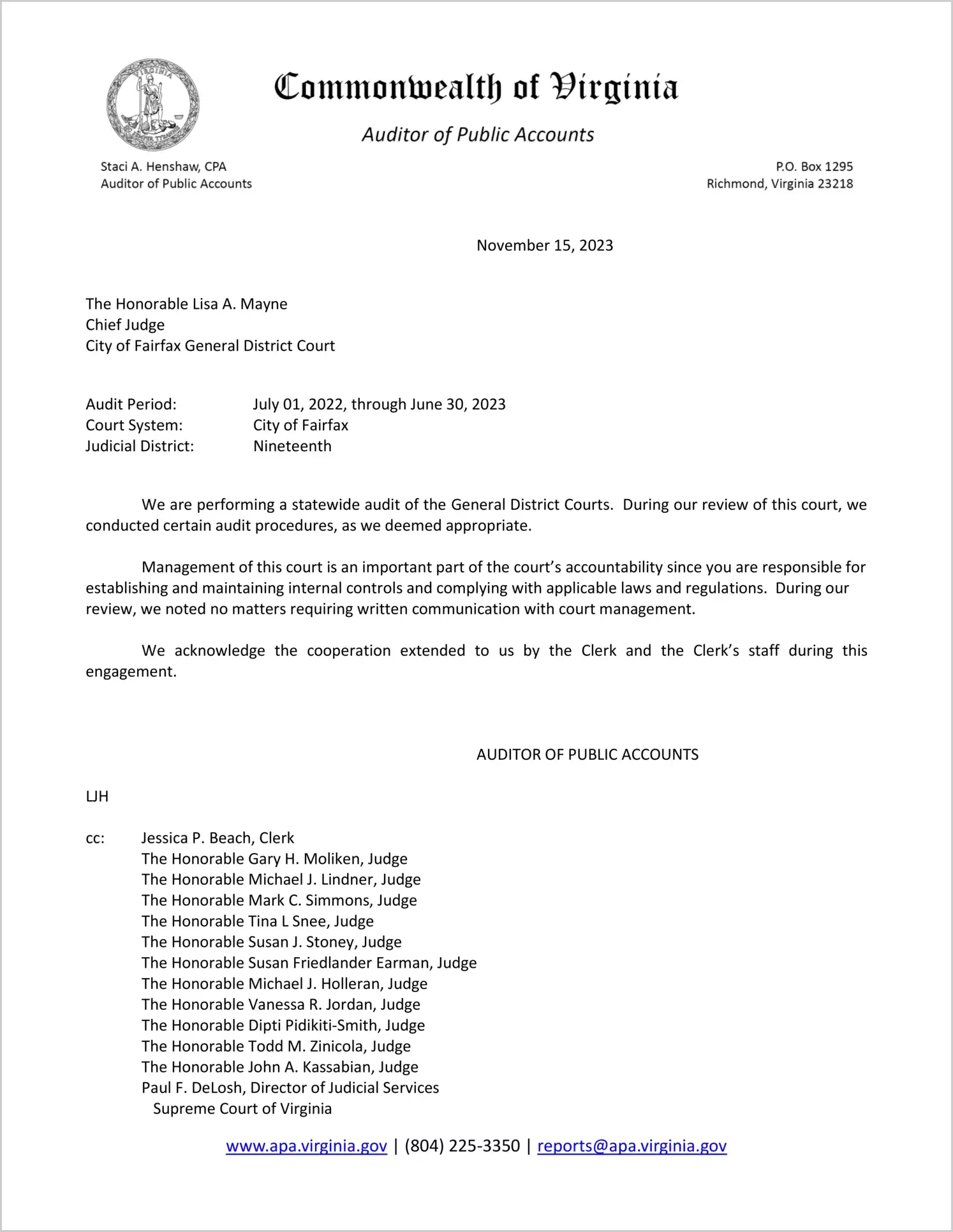 Commonwealth of Virginia

Auditor of Public Accounts

Staci A. Henshaw, CPA
Auditor of Public Accounts

P.O. Box 1295
Richmond, Virginia 23218

November 15, 2023

The Honorable Lisa A. Mayne
Chief Judge
City of Fairfax General District Court

Audit Period: July 01, 2022, through June 30, 2023
Court System: City of Fairfax
Judicial District: Nineteenth

We are performing a statewide audit of the General District Courts. During our review of this court, we conducted certain audit procedures, as we deemed appropriate.

Management of this court is an important part of the court's accountability since you are responsible for establishing and maintaining internal controls and complying with applicable laws and regulations. During our review, we noted no matters requiring written communication with court management.

We acknowledge the cooperation extended to us by the Clerk and the Clerk's staff during this engagement.

AUDITOR OF PUBLIC ACCOUNTS

LJH

cc: Jessica P. Beach, Clerk
The Honorable Gary H. Moliken, Judge
The Honorable Michael J. Lindner, Judge
The Honorable Mark C. Simmons, Judge
The Honorable Tina L Snee, Judge
The Honorable Susan J. Stoney, Judge
The Honorable Susan Friedlander Earman, Judge
The Honorable Michael J. Holleran, Judge
The Honorable Vanessa R. Jordan, Judge
The Honorable Dipti Pidikiti-Smith, Judge
The Honorable Todd M. Zinicola, Judge
The Honorable John A. Kassabian, Judge
Paul F. DeLosh, Director of Judicial Services
Supreme Court of Virginia

www.apa.virginia.gov | (804) 225-3350 | reports@apa.virginia.gov